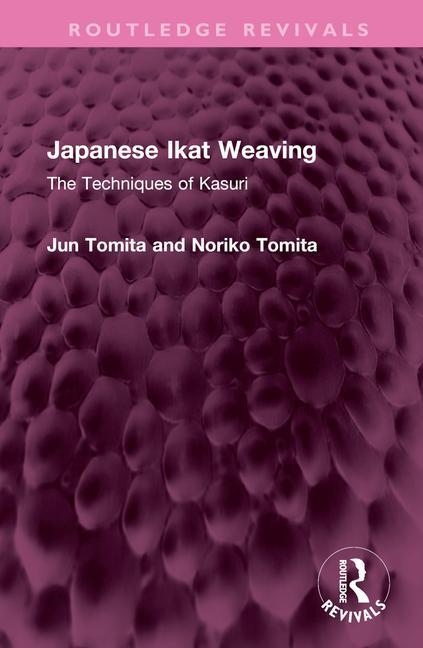 ROUTLEDGE REVIVALS

Japanese Ikat Weaving

The Techniques of Kasuri

Jun Tomita and Noriko Tomita

ROUTLEDGE
REVIVALS